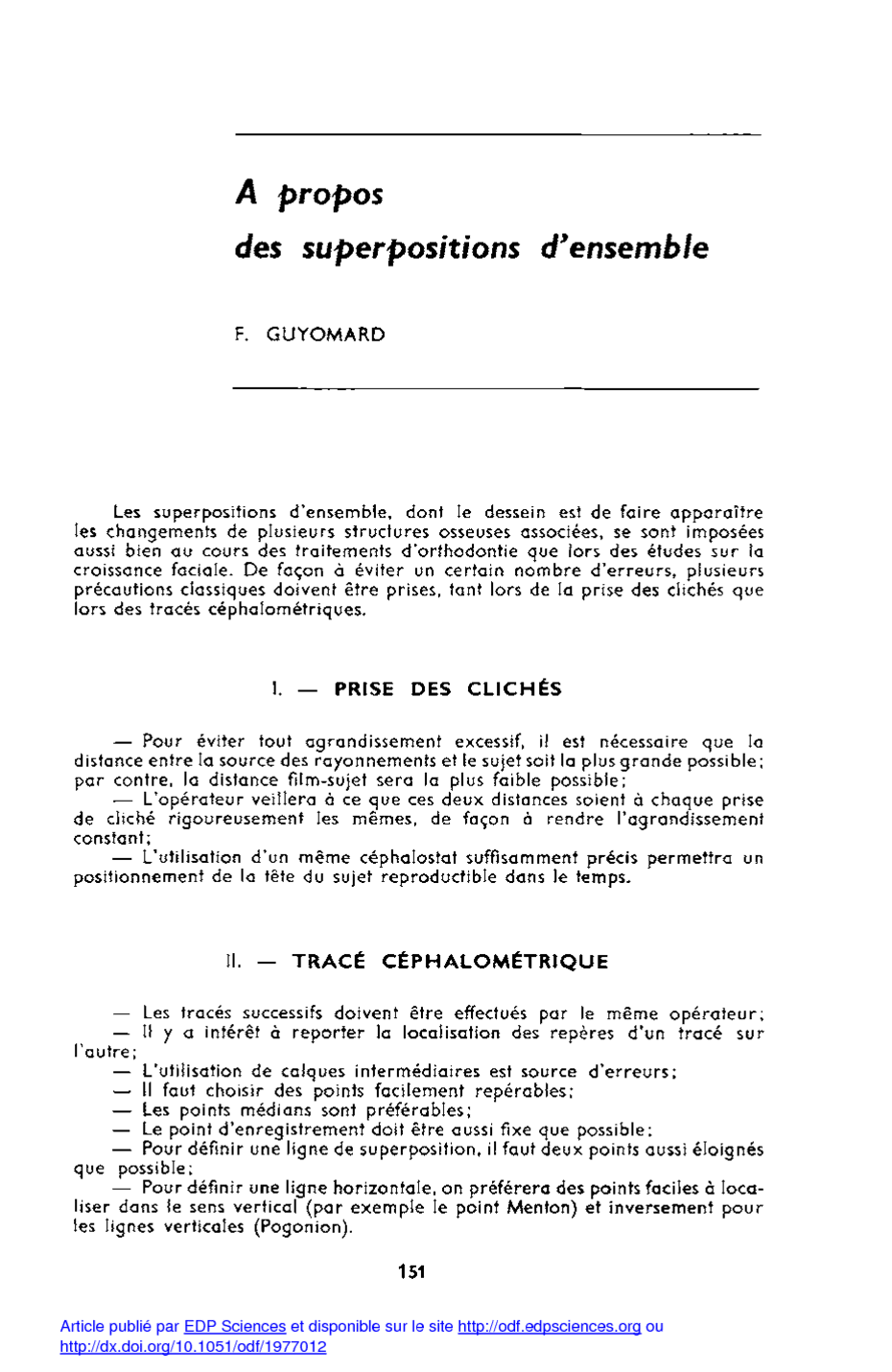 A propos
des superpositions d'ensemble

F. GUYOMARD

Les superpositions d'ensemble, dont le dessein est de faire apparaître les changements de plusieurs structures osseuses associées, se sont imposées aussi bien au cours des traitements d'orthodontie que lors des études sur la croissance faciale. De façon à éviter un certain nombre d'erreurs, plusieurs précautions classiques doivent être prises, tant lors de la prise des clichés que lors des tracés céphalométriques.

I. — PRISE DES CLICHÉS

— Pour éviter tout agrandissement excessif, il est nécessaire que la distance entre la source des rayonnements et le sujet soit la plus grande possible; par contre, la distance film-sujet sera la plus faible possible;
— L'opérateur veillera à ce que ces deux distances soient à chaque prise de cliché rigoureusement les mêmes, de façon à rendre l'agrandissement constant;
— L'utilisation d'un même céphalostat suffisamment précis permettra un positionnement de la tête du sujet reproductible dans le temps.

II. — TRACÉ CÉPHALOMÉTRIQUE

— Les tracés successifs doivent être effectués par le même opérateur;
— Il y a intérêt à reporter la localisation des repères d'un tracé sur l'autre;
— L'utilisation de calques intermédiaires est source d'erreurs;
— Il faut choisir des points facilement repérables;
— Les points médians sont préférables;
— Le point d'enregistrement doit être aussi fixe que possible;
— Pour définir une ligne de superposition, il faut deux points aussi éloignés que possible;
— Pour définir une ligne horizontale, on préférera des points faciles à localiser dans le sens vertical (par exemple le point Menton) et inversement pour les lignes verticales (Pogonion).

151

Article publié par EDP Sciences et disponible sur le site http://odf.edpsciences.org ou http://dx.doi.org/10.1051/odf/1977012